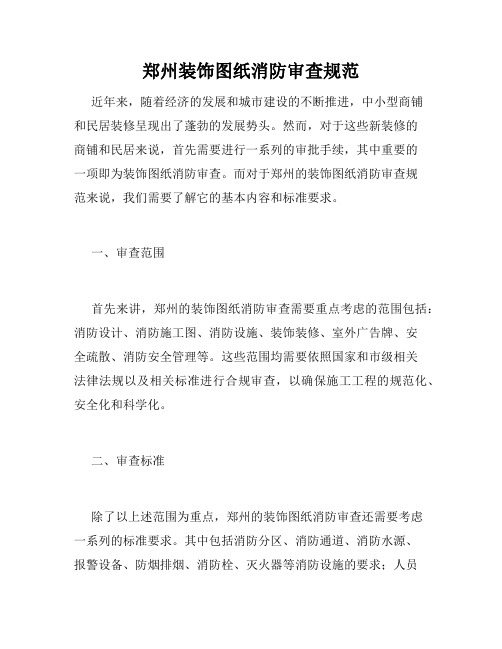 郑州装饰图纸消防审查规范

近年来，随着经济的发展和城市建设的不断推进，中小型商铺和民居装修呈现出了蓬勃的发展势头。然而，对于这些新装修的商铺和民居来说，首先需要进行一系列的审批手续，其中重要的一项即为装饰图纸消防审查。而对于郑州的装饰图纸消防审查规范来说，我们需要了解它的基本内容和标准要求。

一、审查范围

首先来讲，郑州的装饰图纸消防审查需要重点考虑的范围包括：消防设计、消防施工图、消防设施、装饰装修、室外广告牌、安全疏散、消防安全管理等。这些范围均需要依照国家和市级相关法律法规以及相关标准进行合规审查，以确保施工工程的规范化、安全化和科学化。

二、审查标准

除了以上述范围为重点，郑州的装饰图纸消防审查还需要考虑一系列的标准要求。其中包括消防分区、消防通道、消防水源、报警设备、防烟排烟、消防栓、灭火器等消防设施的要求；人员